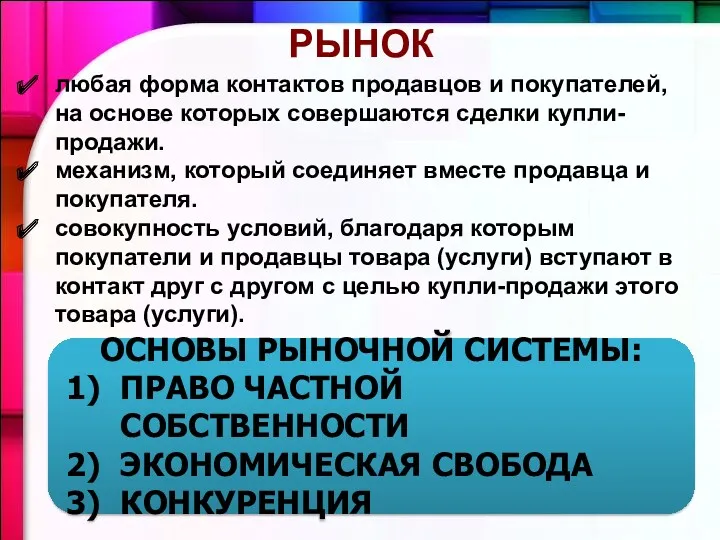 РЫНОК

✔ любая форма контактов продавцов и покупателей, на основе которых совершаются сделки купли-продажи.

✔ механизм, который соединяет вместе продавца и покупателя.

✔ совокупность условий, благодаря которым покупатели и продавцы товара (услуги) вступают в контакт друг с другом с целью купли-продажи этого товара (услуги).

ОСНОВЫ РЫНОЧНОЙ СИСТЕМЫ:
1) ПРАВО ЧАСТНОЙ СОБСТВЕННОСТИ
2) ЭКОНОМИЧЕСКАЯ СВОБОДА
3) КОНКУРЕНЦИЯ